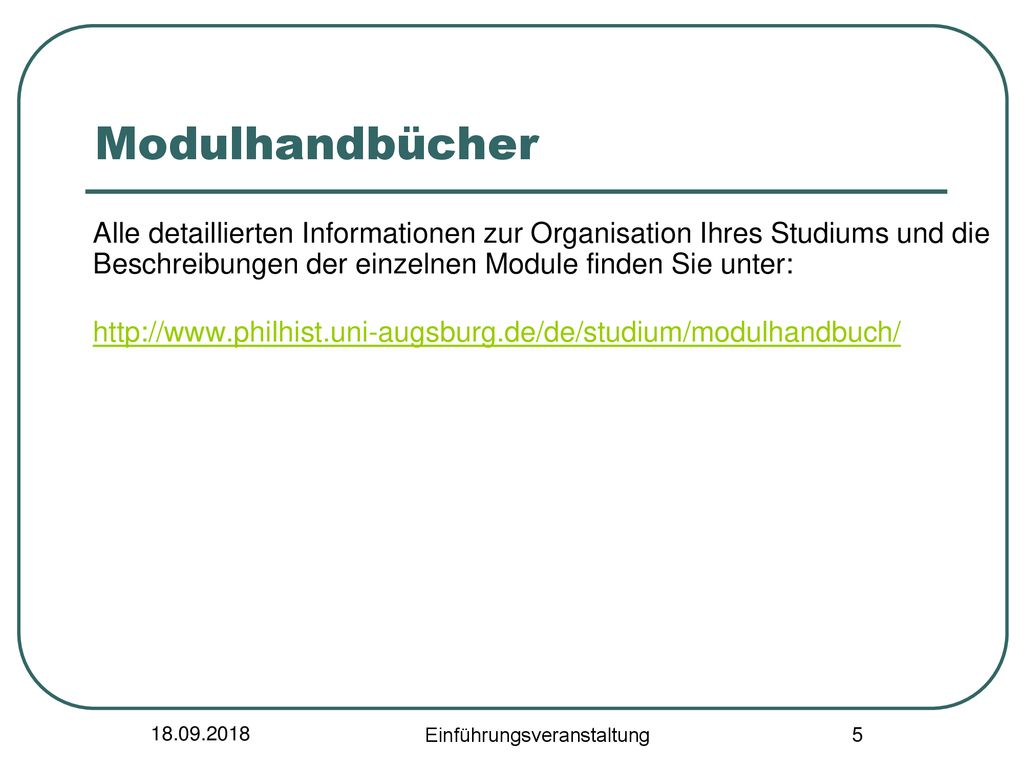 Modulhandbücher

Alle detaillierten Informationen zur Organisation Ihres Studiums und die Beschreibungen der einzelnen Module finden Sie unter:

http://www.philhist.uni-augsburg.de/de/studium/modulhandbuch/

18.09.2018

Einführungsveranstaltung

5